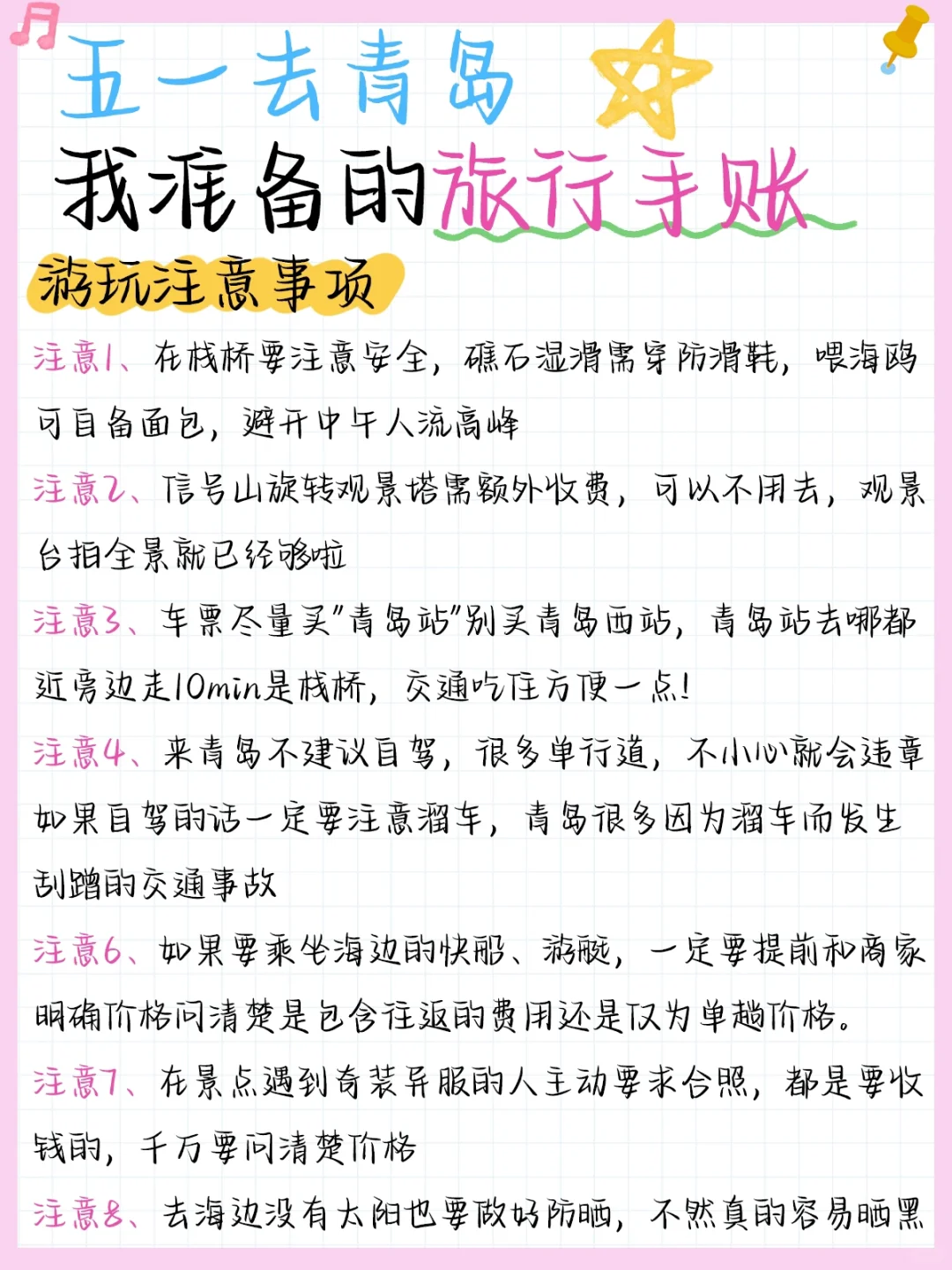 五一去青岛
我准备的旅行手账

游玩注意事项

注意1、在栈桥要注意安全，礁石湿滑需穿防滑鞋，喂海鸥可自备面包，避开中午人流高峰

注意2、信号山旋转观景塔需额外收费，可以不用去，观景台拍全景就已经够啦

注意3、车票尽量买"青岛站"别买青岛西站，青岛站去哪都近旁边走10min是栈桥，交通吃住方便一点！

注意4、来青岛不建议自驾，很多单行道，不小心就会违章如果自驾的话一定要注意溜车，青岛很多因为溜车而发生刮蹭的交通事故

注意6、如果要乘坐海边的快船、游艇，一定要提前和商家明确价格问清楚是包含往返的费用还是仅为单趟价格。

注意7、在景点遇到奇装异服的人主动要求合照，都是要收钱的，千万要问清楚价格

注意8、去海边没有太阳也要做好防晒，不然真的容易晒黑